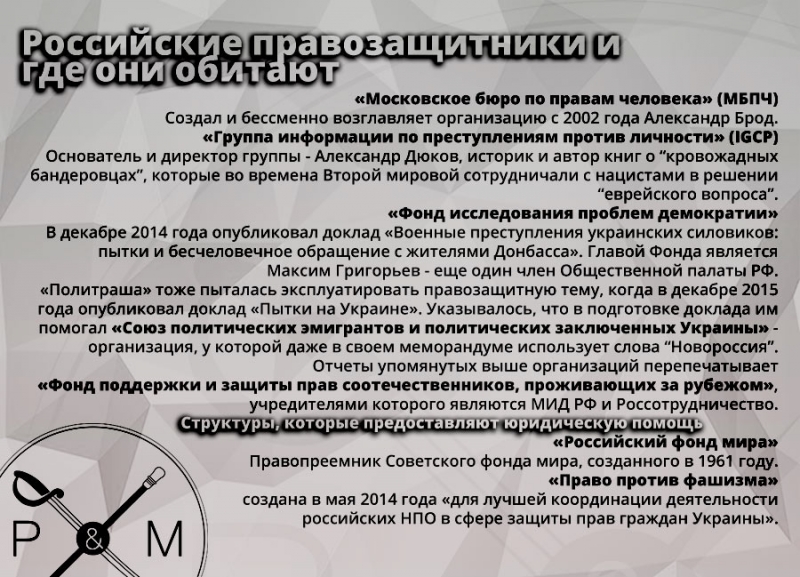 Российские правозащитники и где они обитают

«Московское бюро по правам человека» (МБПЧ)
Создал и бессменно возглавляет организацию с 2002 года Александр Брод.
«Группа информации по преступлениям против личности» (IGCP)
Основатель и директор группы - Александр Дюков, историк и автор книг о "кровожадных бандеровцах", которые во времена Второй мировой сотрудничали с нацистами в решении "еврейского вопроса".
«Фонд исследования проблем демократии»
В декабре 2014 года опубликовал доклад «Военные преступления украинских силовиков: пытки и бесчеловечное обращение с жителями Донбасса». Главой Фонда является Максим Григорьев - еще один член Общественной палаты РФ.
«Политраша» тоже пыталась эксплуатировать правозащитную тему, когда в декабре 2015 года опубликовал доклад «Пытки на Украине». Указывалось, что в подготовке доклада им помогал «Союз политических эмигрантов и политических заключенных Украины» - организация, у которой даже в своем меморандуме использует слова "Новороссия".
Отчеты упомянутых выше организаций перепечатывает «Фонд поддержки и защиты прав соотечественников, проживающих за рубежом», учредителями которого являются МИД РФ и Россотрудничество.
Структуры, которые предоставляют юридическую помощь
«Российский фонд мира»
Правопреемник Советского фонда мира, созданного в 1961 году.
«Право против фашизма»
создана в мая 2014 года «для лучшей координации деятельности российских НПО в сфере защиты прав граждан Украины».

P & M